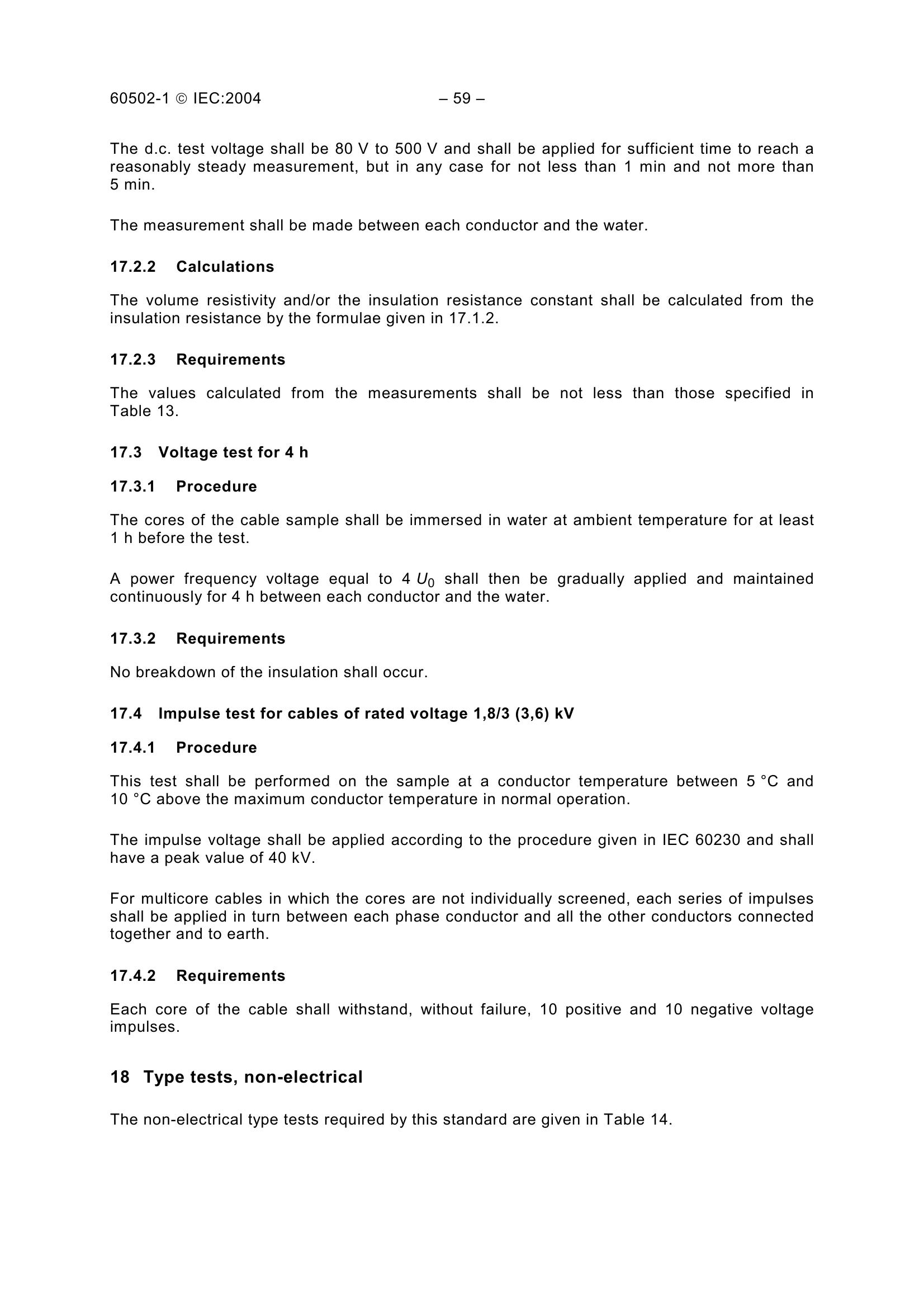 60502-1 © IEC:2004 – 59 –

The d.c. test voltage shall be 80 V to 500 V and shall be applied for sufficient time to reach a reasonably steady measurement, but in any case for not less than 1 min and not more than 5 min.

The measurement shall be made between each conductor and the water.

17.2.2 Calculations

The volume resistivity and/or the insulation resistance constant shall be calculated from the insulation resistance by the formulae given in 17.1.2.

17.2.3 Requirements

The values calculated from the measurements shall be not less than those specified in Table 13.

17.3 Voltage test for 4 h

17.3.1 Procedure

The cores of the cable sample shall be immersed in water at ambient temperature for at least 1 h before the test.

A power frequency voltage equal to 4 $U_0$ shall then be gradually applied and maintained continuously for 4 h between each conductor and the water.

17.3.2 Requirements

No breakdown of the insulation shall occur.

17.4 Impulse test for cables of rated voltage 1,8/3 (3,6) kV

17.4.1 Procedure

This test shall be performed on the sample at a conductor temperature between 5 °C and 10 °C above the maximum conductor temperature in normal operation.

The impulse voltage shall be applied according to the procedure given in IEC 60230 and shall have a peak value of 40 kV.

For multicore cables in which the cores are not individually screened, each series of impulses shall be applied in turn between each phase conductor and all the other conductors connected together and to earth.

17.4.2 Requirements

Each core of the cable shall withstand, without failure, 10 positive and 10 negative voltage impulses.

18 Type tests, non-electrical

The non-electrical type tests required by this standard are given in Table 14.